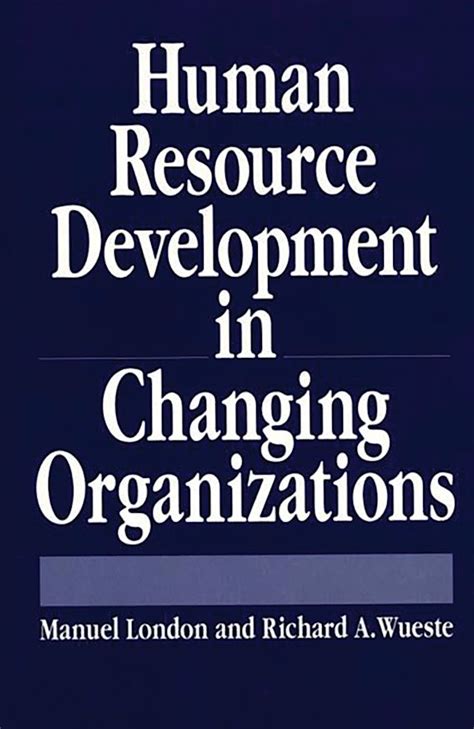 Human Resource Development in Changing Organizations

Manuel London and Richard A. Wueste